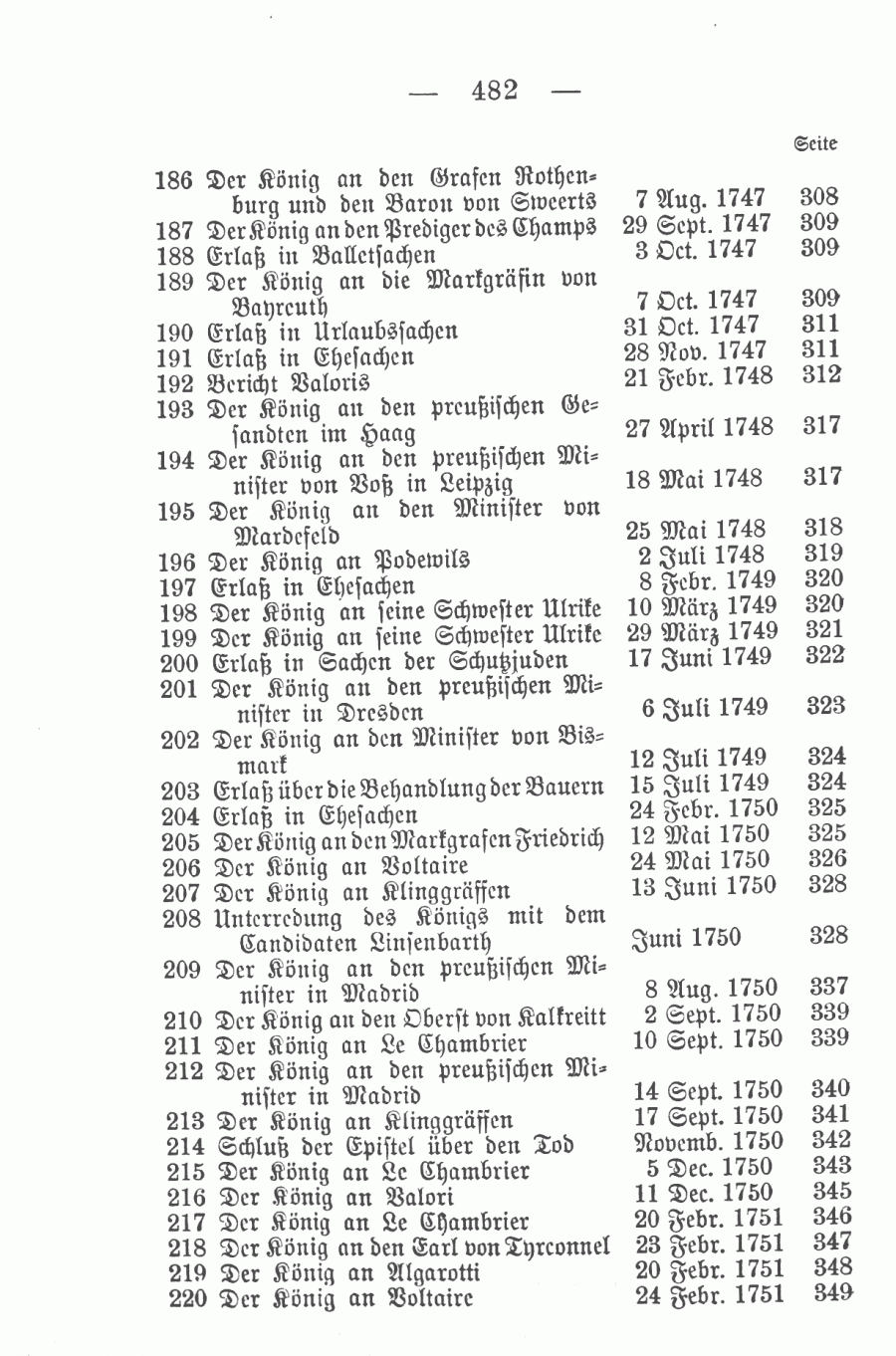 — 482 —

| | | | Seite |
|---|---|---|---|
| 186 | Der König an den Grafen Rothenburg und den Baron von Sweerts | 7 Aug. 1747 | 308 |
| 187 | Der König an den Prediger des Champs | 29 Sept. 1747 | 309 |
| 188 | Erlaß in Balletsachen | 3 Oct. 1747 | 309 |
| 189 | Der König an die Markgräfin von Bayreuth | 7 Oct. 1747 | 309 |
| 190 | Erlaß in Urlaubssachen | 31 Oct. 1747 | 311 |
| 191 | Erlaß in Ehesachen | 28 Nov. 1747 | 311 |
| 192 | Bericht Valoris | 21 Febr. 1748 | 312 |
| 193 | Der König an den preußischen Gesandten im Haag | 27 April 1748 | 317 |
| 194 | Der König an den preußischen Minister von Voß in Leipzig | 18 Mai 1748 | 317 |
| 195 | Der König an den Minister von Mardefeld | 25 Mai 1748 | 318 |
| 196 | Der König an Podewils | 2 Juli 1748 | 319 |
| 197 | Erlaß in Ehesachen | 8 Febr. 1749 | 320 |
| 198 | Der König an seine Schwester Ulrike | 10 März 1749 | 320 |
| 199 | Der König an seine Schwester Ulrike | 29 März 1749 | 321 |
| 200 | Erlaß in Sachen der Schutzjuden | 17 Juni 1749 | 322 |
| 201 | Der König an den preußischen Minister in Dresden | 6 Juli 1749 | 323 |
| 202 | Der König an den Minister von Bismark | 12 Juli 1749 | 324 |
| 203 | Erlaß über die Behandlung der Bauern | 15 Juli 1749 | 324 |
| 204 | Erlaß in Ehesachen | 24 Febr. 1750 | 325 |
| 205 | Der König an den Markgrafen Friedrich | 12 Mai 1750 | 325 |
| 206 | Der König an Voltaire | 24 Mai 1750 | 326 |
| 207 | Der König an Klinggräffen | 13 Juni 1750 | 328 |
| 208 | Unterredung des Königs mit dem Candidaten Linsenbarth | Juni 1750 | 328 |
| 209 | Der König an den preußischen Minister in Madrid | 8 Aug. 1750 | 337 |
| 210 | Der König an den Oberst von Kalkreitt | 2 Sept. 1750 | 339 |
| 211 | Der König an Le Chambrier | 10 Sept. 1750 | 339 |
| 212 | Der König an den preußischen Minister in Madrid | 14 Sept. 1750 | 340 |
| 213 | Der König an Klinggräffen | 17 Sept. 1750 | 341 |
| 214 | Schluß der Epistel über den Tod | Novemb. 1750 | 342 |
| 215 | Der König an Le Chambrier | 5 Dec. 1750 | 343 |
| 216 | Der König an Valori | 11 Dec. 1750 | 345 |
| 217 | Der König an Le Chambrier | 20 Febr. 1751 | 346 |
| 218 | Der König an den Earl von Tyrconnel | 23 Febr. 1751 | 347 |
| 219 | Der König an Algarotti | 20 Febr. 1751 | 348 |
| 220 | Der König an Voltaire | 24 Febr. 1751 | 349 |